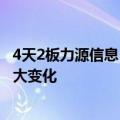 4天2板力源信息
大变化